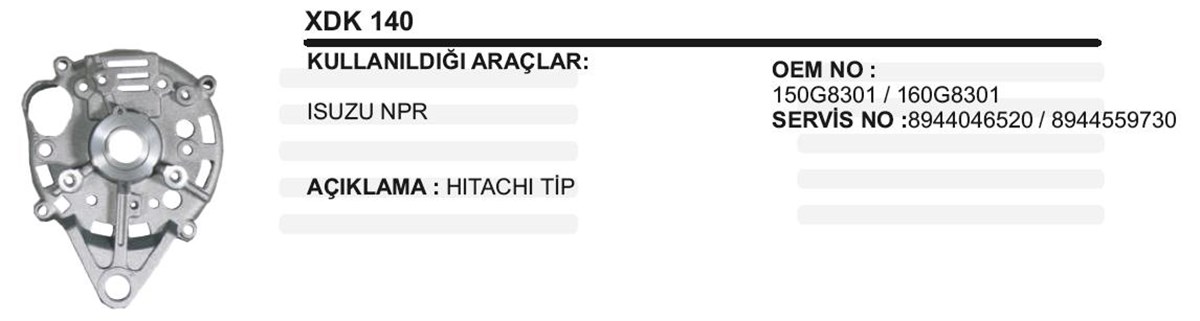 XDK 140

KULLANILDIĞI ARAÇLAR:

ISUZU NPR

AÇIKLAMA : HITACHI TİP

OEM NO :
150G8301 / 160G8301
SERVİS NO :8944046520 / 8944559730